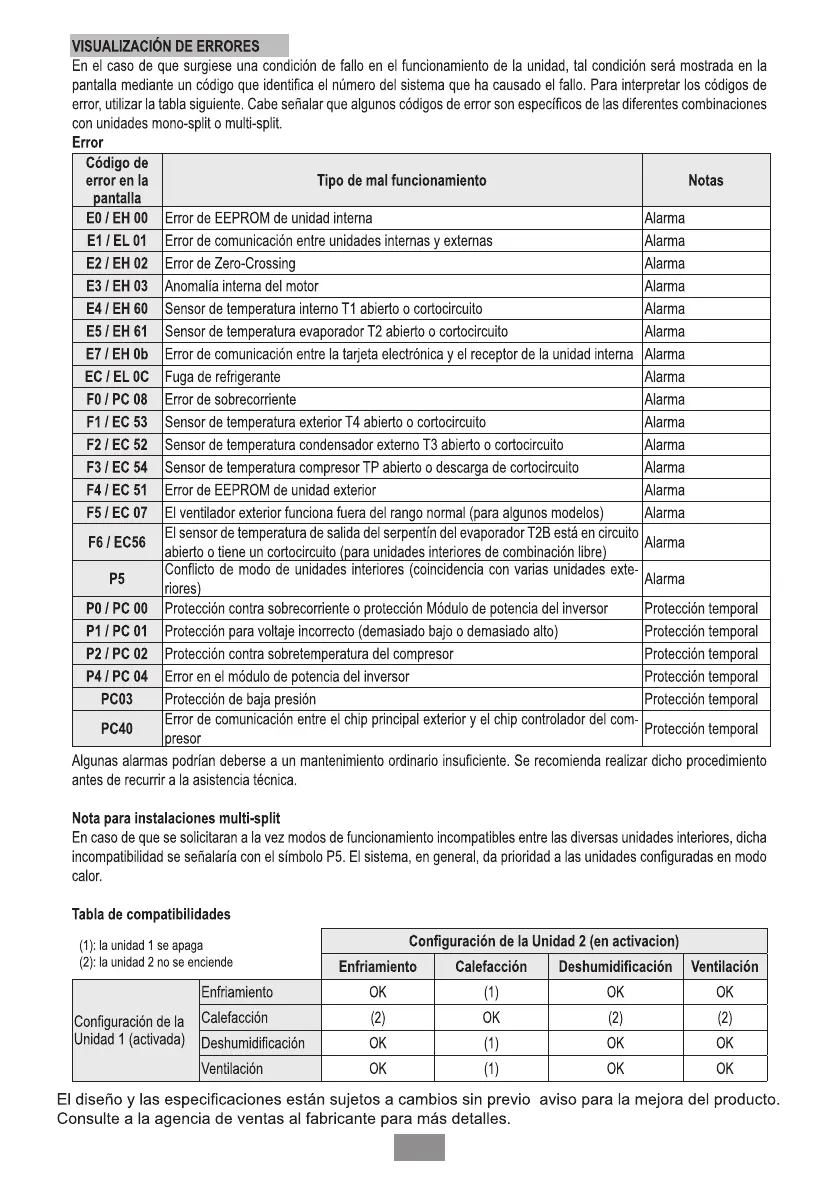 VISUALIZACIÓN DE ERRORES

En el caso de que surgiese una condición de fallo en el funcionamiento de la unidad, tal condición será mostrada en la pantalla mediante un código que identifica el número del sistema que ha causado el fallo. Para interpretar los códigos de error, utilizar la tabla siguiente. Cabe señalar que algunos códigos de error son específicos de las diferentes combinaciones con unidades mono-split o multi-split.

Error

| Código de error en la pantalla | Tipo de mal funcionamiento | Notas |
|---|---|---|
| E0 / EH 00 | Error de EEPROM de unidad interna | Alarma |
| E1 / EL 01 | Error de comunicación entre unidades internas y externas | Alarma |
| E2 / EH 02 | Error de Zero-Crossing | Alarma |
| E3 / EH 03 | Anomalía interna del motor | Alarma |
| E4 / EH 60 | Sensor de temperatura interno T1 abierto o cortocircuito | Alarma |
| E5 / EH 61 | Sensor de temperatura evaporador T2 abierto o cortocircuito | Alarma |
| E7 / EH 0b | Error de comunicación entre la tarjeta electrónica y el receptor de la unidad interna | Alarma |
| EC / EL 0C | Fuga de refrigerante | Alarma |
| F0 / PC 08 | Error de sobrecorriente | Alarma |
| F1 / EC 53 | Sensor de temperatura exterior T4 abierto o cortocircuito | Alarma |
| F2 / EC 52 | Sensor de temperatura condensador externo T3 abierto o cortocircuito | Alarma |
| F3 / EC 54 | Sensor de temperatura compresor TP abierto o descarga de cortocircuito | Alarma |
| F4 / EC 51 | Error de EEPROM de unidad exterior | Alarma |
| F5 / EC 07 | El ventilador exterior funciona fuera del rango normal (para algunos modelos) | Alarma |
| F6 / EC56 | El sensor de temperatura de salida del serpentín del evaporador T2B está en circuito abierto o tiene un cortocircuito (para unidades interiores de combinación libre) | Alarma |
| P5 | Conflicto de modo de unidades interiores (coincidencia con varias unidades exteriores) | Alarma |
| P0 / PC 00 | Protección contra sobrecorriente o protección Módulo de potencia del inversor | Protección temporal |
| P1 / PC 01 | Protección para voltaje incorrecto (demasiado bajo o demasiado alto) | Protección temporal |
| P2 / PC 02 | Protección contra sobretemperatura del compresor | Protección temporal |
| P4 / PC 04 | Error en el módulo de potencia del inversor | Protección temporal |
| PC03 | Protección de baja presión | Protección temporal |
| PC40 | Error de comunicación entre el chip principal exterior y el chip controlador del compresor | Protección temporal |

Algunas alarmas podrían deberse a un mantenimiento ordinario insuficiente. Se recomienda realizar dicho procedimiento antes de recurrir a la asistencia técnica.

Nota para instalaciones multi-split

En caso de que se solicitaran a la vez modos de funcionamiento incompatibles entre las diversas unidades interiores, dicha incompatibilidad se señalaría con el símbolo P5. El sistema, en general, da prioridad a las unidades configuradas en modo calor.

Tabla de compatibilidades

(1): la unidad 1 se apaga
(2): la unidad 2 no se enciende

| | | Configuración de la Unidad 2 (en activacion) | | | |
|---|---|---|---|---|---|
| | | Enfriamiento | Calefacción | Deshumidificación | Ventilación |
| Configuración de la Unidad 1 (activada) | Enfriamiento | OK | (1) | OK | OK |
| | Calefacción | (2) | OK | (2) | (2) |
| | Deshumidificación | OK | (1) | OK | OK |
| | Ventilación | OK | (1) | OK | OK |

El diseño y las especificaciones están sujetos a cambios sin previo aviso para la mejora del producto. Consulte a la agencia de ventas al fabricante para más detalles.